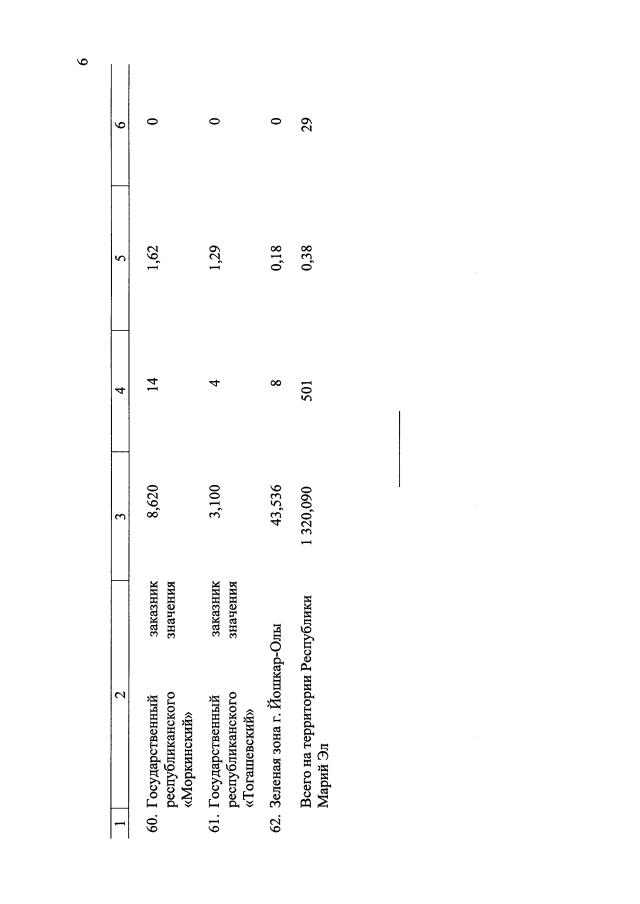 6

| 1 | 2 | 3 | 4 | 5 | 6 |
|---|---|---|---|---|---|
| 60. | Государственный заказник республиканского значения «Моркинский» | 8,620 | 14 | 1,62 | 0 |
| 61. | Государственный заказник республиканского значения «Тогашевский» | 3,100 | 4 | 1,29 | 0 |
| 62. | Зеленая зона г. Йошкар-Олы | 43,536 | 8 | 0,18 | 0 |
| | Всего на территории Республики Марий Эл | 1 320,090 | 501 | 0,38 | 29 |